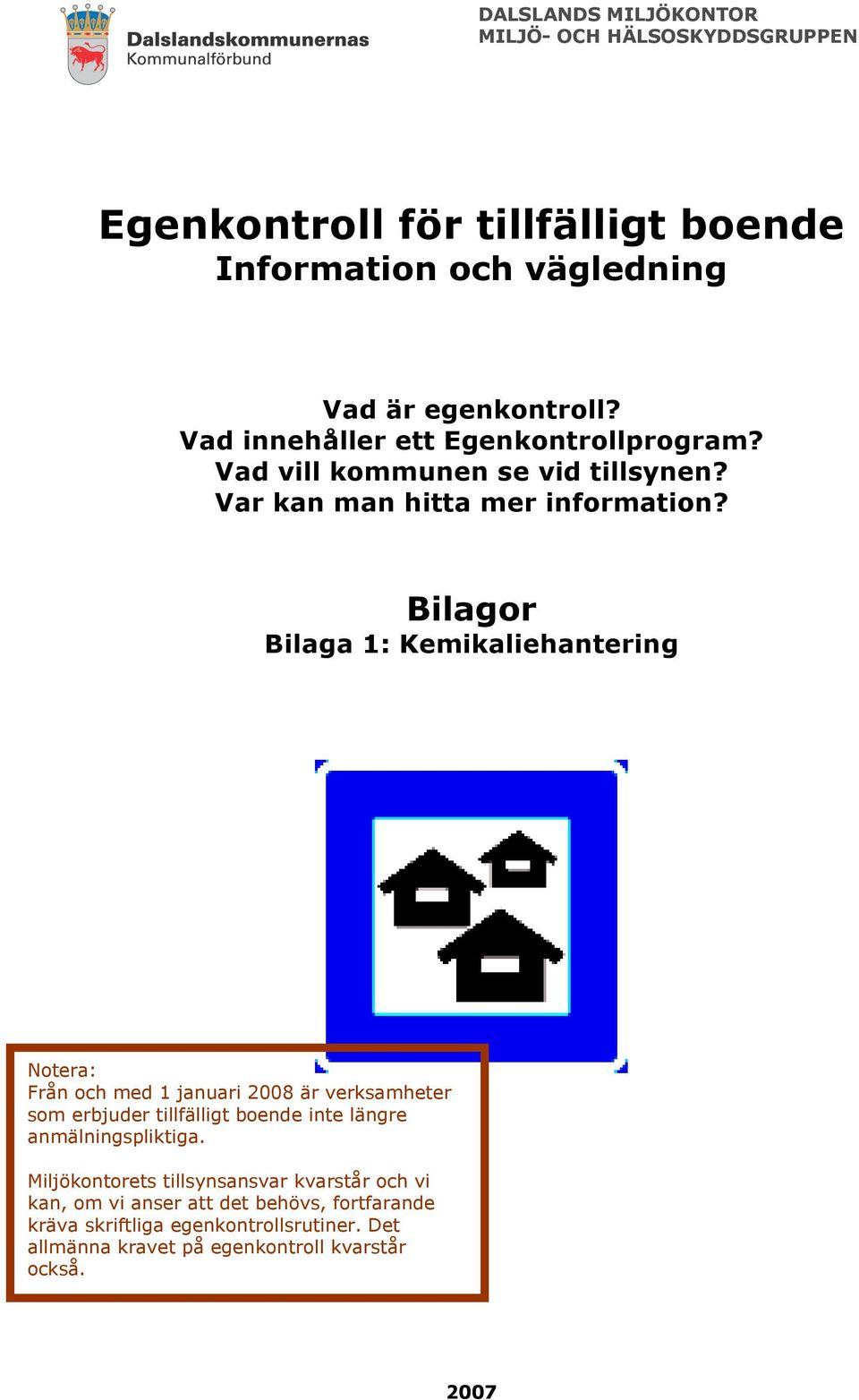 Dalslandskommunernas Kommunalförbund

DALSLANDS MILJÖKONTOR
MILJÖ- OCH HÄLSOSKYDDSGRUPPEN

Egenkontroll för tillfälligt boende
Information och vägledning

Vad är egenkontroll?
Vad innehåller ett Egenkontrollprogram?
Vad vill kommunen se vid tillsynen?
Var kan man hitta mer information?

Bilagor
Bilaga 1: Kemikaliehantering

Notera:
Från och med 1 januari 2008 är verksamheter som erbjuder tillfälligt boende inte längre anmälningspliktiga.

Miljökontorets tillsynsansvar kvarstår och vi kan, om vi anser att det behövs, fortfarande kräva skriftliga egenkontrollsrutiner. Det allmänna kravet på egenkontroll kvarstår också.

2007